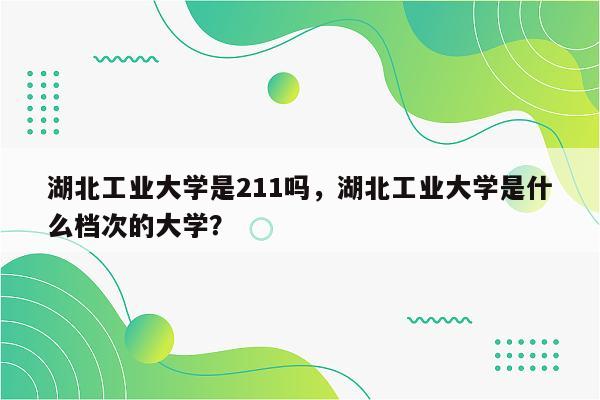 湖北工业大学是211吗，湖北工业大学是什么档次的大学?